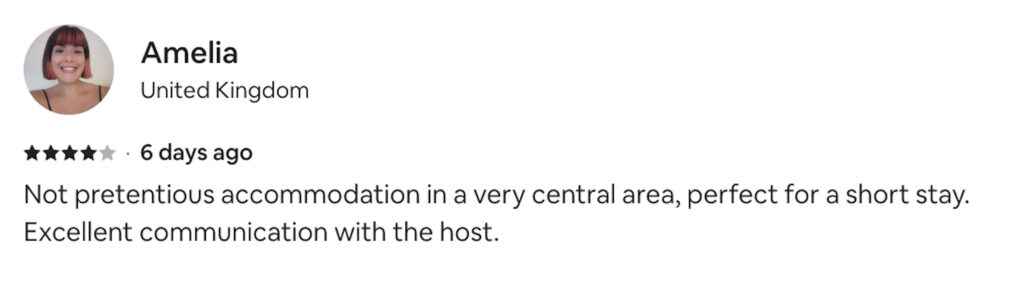 Amelia
United Kingdom

★★★★★ · 6 days ago
Not pretentious accommodation in a very central area, perfect for a short stay. Excellent communication with the host.